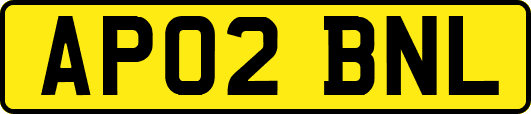 AP02 BNL